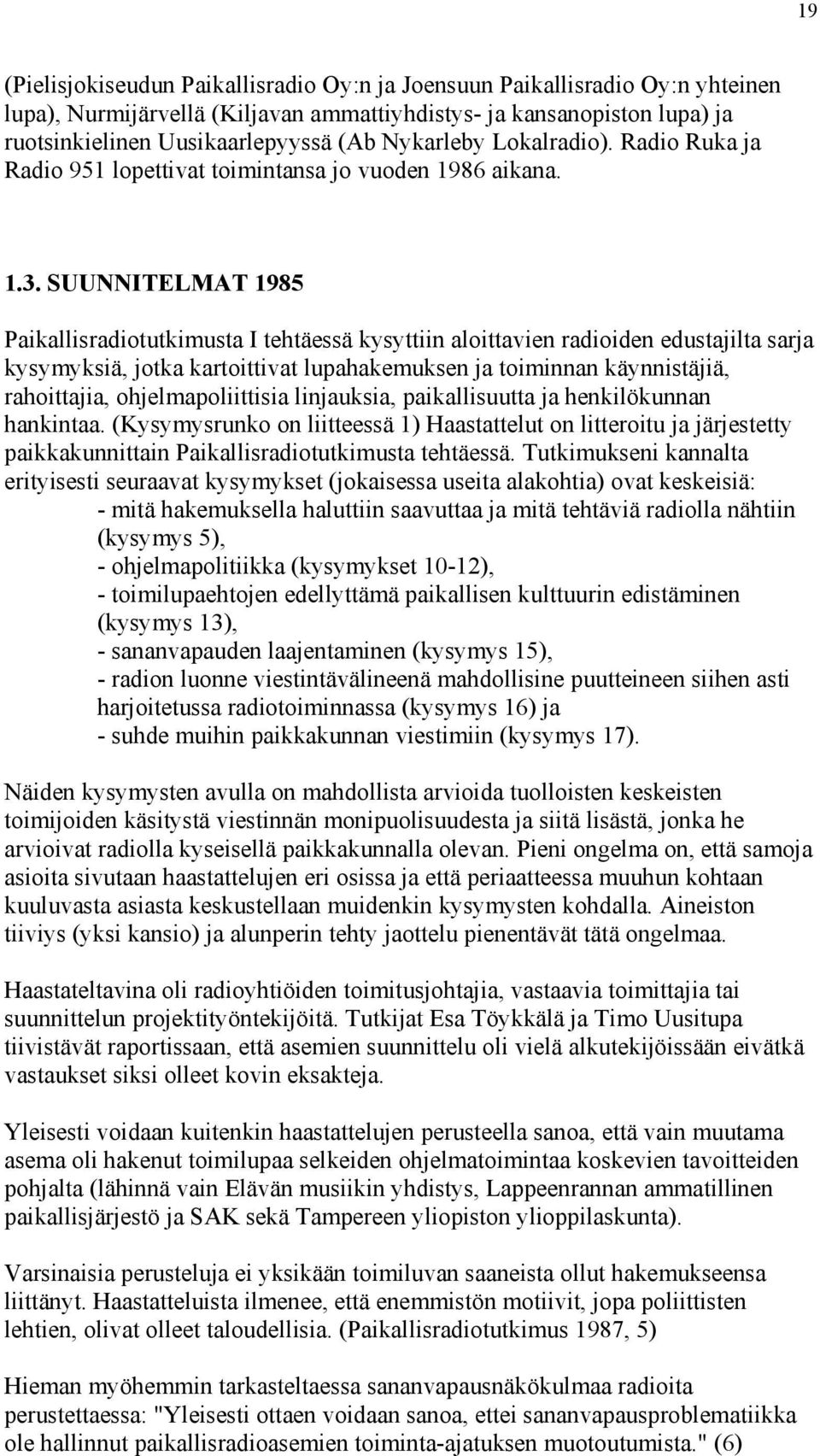 19

(Pielisjokiseudun Paikallisradio Oy:n ja Joensuun Paikallisradio Oy:n yhteinen lupa), Nurmijärvellä (Kiljavan ammattiyhdistys- ja kansanopiston lupa) ja ruotsinkielinen Uusikaarlepyyssä (Ab Nykarleby Lokalradio). Radio Ruka ja Radio 951 lopettivat toimintansa jo vuoden 1986 aikana.

1.3. SUUNNITELMAT 1985

Paikallisradiotutkimusta I tehtäessä kysyttiin aloittavien radioiden edustajilta sarja kysymyksiä, jotka kartoittivat lupahakemuksen ja toiminnan käynnistäjiä, rahoittajia, ohjelmapoliittisia linjauksia, paikallisuutta ja henkilökunnan hankintaa. (Kysymysrunko on liitteessä 1) Haastattelut on litteroitu ja järjestetty paikkakunnittain Paikallisradiotutkimusta tehtäessä. Tutkimukseni kannalta erityisesti seuraavat kysymykset (jokaisessa useita alakohtia) ovat keskeisiä:
- mitä hakemuksella haluttiin saavuttaa ja mitä tehtäviä radiolla nähtiin (kysymys 5),
- ohjelmapolitiikka (kysymykset 10-12),
- toimilupaehtojen edellyttämä paikallisen kulttuurin edistäminen (kysymys 13),
- sananvapauden laajentaminen (kysymys 15),
- radion luonne viestintävälineenä mahdollisine puutteineen siihen asti harjoitetussa radiotoiminnassa (kysymys 16) ja
- suhde muihin paikkakunnan viestimiin (kysymys 17).

Näiden kysymysten avulla on mahdollista arvioida tuolloisten keskeisten toimijoiden käsitystä viestinnän monipuolisuudesta ja siitä lisästä, jonka he arvioivat radiolla kyseisellä paikkakunnalla olevan. Pieni ongelma on, että samoja asioita sivutaan haastattelujen eri osissa ja että periaatteessa muuhun kohtaan kuuluvasta asiasta keskustellaan muidenkin kysymysten kohdalla. Aineiston tiiviys (yksi kansio) ja alunperin tehty jaottelu pienentävät tätä ongelmaa.

Haastateltavina oli radioyhtiöiden toimitusjohtajia, vastaavia toimittajia tai suunnittelun projektityöntekijöitä. Tutkijat Esa Töykkälä ja Timo Uusitupa tiivistävät raportissaan, että asemien suunnittelu oli vielä alkutekijöissään eivätkä vastaukset siksi olleet kovin eksakteja.

Yleisesti voidaan kuitenkin haastattelujen perusteella sanoa, että vain muutama asema oli hakenut toimilupaa selkeiden ohjelmatoimintaa koskevien tavoitteiden pohjalta (lähinnä vain Elävän musiikin yhdistys, Lappeenrannan ammatillinen paikallisjärjestö ja SAK sekä Tampereen yliopiston ylioppilaskunta).

Varsinaisia perusteluja ei yksikään toimiluvan saaneista ollut hakemukseensa liittänyt. Haastatteluista ilmenee, että enemmistön motiivit, jopa poliittisten lehtien, olivat olleet taloudellisia. (Paikallisradiotutkimus 1987, 5)

Hieman myöhemmin tarkasteltaessa sananvapausnäkökulmaa radioita perustettaessa: "Yleisesti ottaen voidaan sanoa, ettei sananvapausproblematiikka ole hallinnut paikallisradioasemien toiminta-ajatuksen muotoutumista." (6)